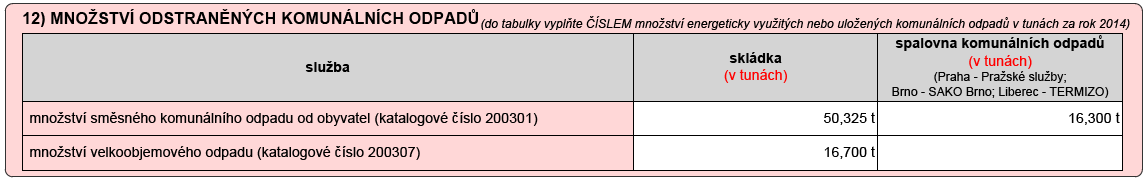 12) MNOŽSTVÍ ODSTRANĚNÝCH KOMUNÁLNÍCH ODPADŮ (do tabulky vyplňte ČÍSLEM množství energeticky využitých nebo uložených komunálních odpadů v tunách za rok 2014)

| služba | skládka (v tunách) | spalovna komunálních odpadů (v tunách) (Praha - Pražské služby; Brno - SAKO Brno; Liberec - TERMIZO) |
|---|---|---|
| množství směsného komunálního odpadu od obyvatel (katalogové číslo 200301) | 50,325 t | 16,300 t |
| množství velkoobjemového odpadu (katalogové číslo 200307) | 16,700 t | |